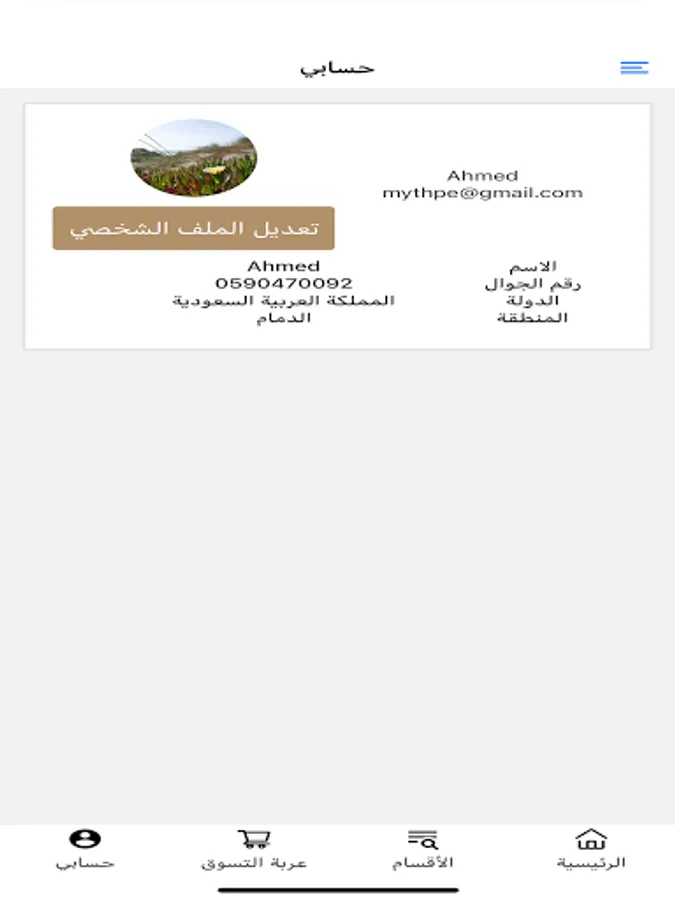 حسابي

Ahmed
mythpe@gmail.com

تعديل الملف الشخصي

| الاسم | Ahmed |
|---|---|
| رقم الجوال | 0590470092 |
| الدولة | المملكة العربية السعودية |
| المنطقة | الدمام |

الرئيسية
الأقسام
عربة التسوق
حسابي